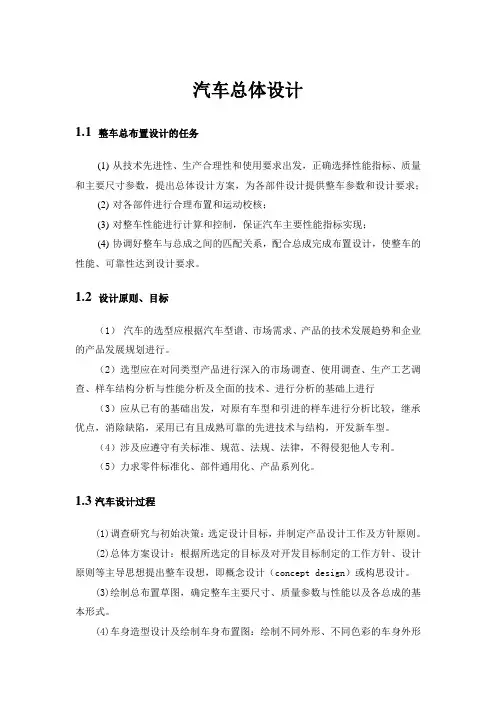 汽车总体设计

1.1 整车总布置设计的任务

(1) 从技术先进性、生产合理性和使用要求出发，正确选择性能指标、质量和主要尺寸参数，提出总体设计方案，为各部件设计提供整车参数和设计要求；

(2) 对各部件进行合理布置和运动校核；

(3) 对整车性能进行计算和控制，保证汽车主要性能指标实现；

(4) 协调好整车与总成之间的匹配关系，配合总成完成布置设计，使整车的性能、可靠性达到设计要求。

1.2 设计原则、目标

（1） 汽车的选型应根据汽车型谱、市场需求、产品的技术发展趋势和企业的产品发展规划进行。

（2）选型应在对同类型产品进行深入的市场调查、使用调查、生产工艺调查、样车结构分析与性能分析及全面的技术、进行分析的基础上进行

（3）应从已有的基础出发，对原有车型和引进的样车进行分析比较，继承优点，消除缺陷，采用已有且成熟可靠的先进技术与结构，开发新车型。

（4）涉及应遵守有关标准、规范、法规、法律，不得侵犯他人专利。

（5）力求零件标准化、部件通用化、产品系列化。

1.3 汽车设计过程

⑴调查研究与初始决策：选定设计目标，并制定产品设计工作及方针原则。

⑵总体方案设计：根据所选定的目标及对开发目标制定的工作方针、设计原则等主导思想提出整车设想，即概念设计（concept design）或构思设计。

⑶绘制总布置草图，确定整车主要尺寸、质量参数与性能以及各总成的基本形式。

⑷车身造型设计及绘制车身布置图：绘制不同外形、不同色彩的车身外形